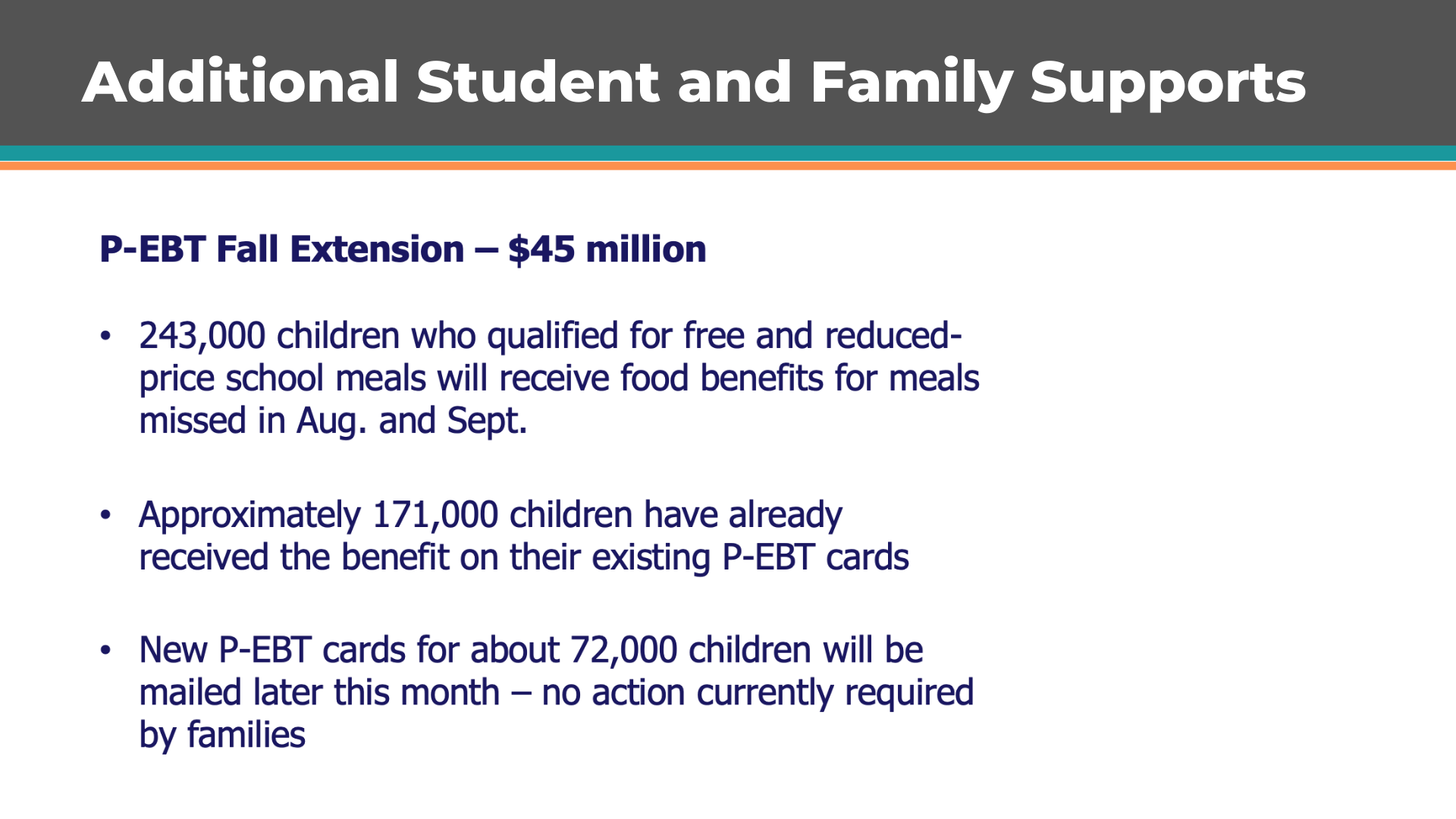 Additional Student and Family Supports

P-EBT Fall Extension – \$45 million

• 243,000 children who qualified for free and reduced-price school meals will receive food benefits for meals missed in Aug. and Sept.

• Approximately 171,000 children have already received the benefit on their existing P-EBT cards

• New P-EBT cards for about 72,000 children will be mailed later this month – no action currently required by families